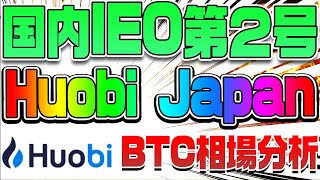 国内IEO第2号
Huobi Japan
Huobi
BTC相場分析